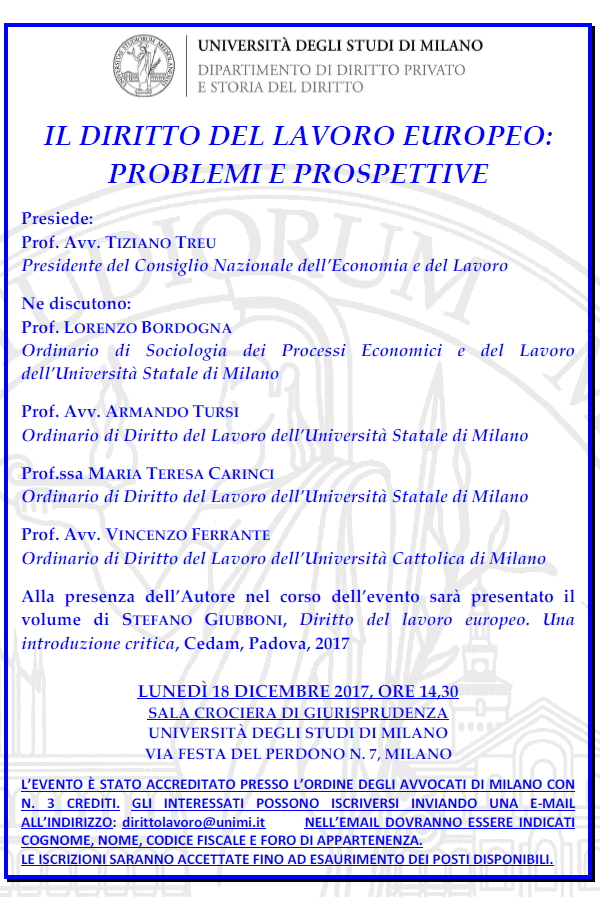 UNIVERSITÀ DEGLI STUDI DI MILANO
DIPARTIMENTO DI DIRITTO PRIVATO E STORIA DEL DIRITTO

IL DIRITTO DEL LAVORO EUROPEO: PROBLEMI E PROSPETTIVE

Presiede:
Prof. Avv. TIZIANO TREU
Presidente del Consiglio Nazionale dell'Economia e del Lavoro

Ne discutono:
Prof. LORENZO BORDOGNA
Ordinario di Sociologia dei Processi Economici e del Lavoro dell'Università Statale di Milano

Prof. Avv. ARMANDO TURSI
Ordinario di Diritto del Lavoro dell'Università Statale di Milano

Prof.ssa MARIA TERESA CARINCI
Ordinario di Diritto del Lavoro dell'Università Statale di Milano

Prof. Avv. VINCENZO FERRANTE
Ordinario di Diritto del Lavoro dell'Università Cattolica di Milano

Alla presenza dell'Autore nel corso dell'evento sarà presentato il volume di STEFANO GIUBBONI, Diritto del lavoro europeo. Una introduzione critica, Cedam, Padova, 2017

LUNEDÌ 18 DICEMBRE 2017, ORE 14,30
SALA CROCIERA DI GIURISPRUDENZA
UNIVERSITÀ DEGLI STUDI DI MILANO
VIA FESTA DEL PERDONO N. 7, MILANO

L'EVENTO È STATO ACCREDITATO PRESSO L'ORDINE DEGLI AVVOCATI DI MILANO CON N. 3 CREDITI. GLI INTERESSATI POSSONO ISCRIVERSI INVIANDO UNA E-MAIL ALL'INDIRIZZO: dirittolavoro@unimi.it NELL'EMAIL DOVRANNO ESSERE INDICATI COGNOME, NOME, CODICE FISCALE E FORO DI APPARTENENZA.
LE ISCRIZIONI SARANNO ACCETTATE FINO AD ESAURIMENTO DEI POSTI DISPONIBILI.